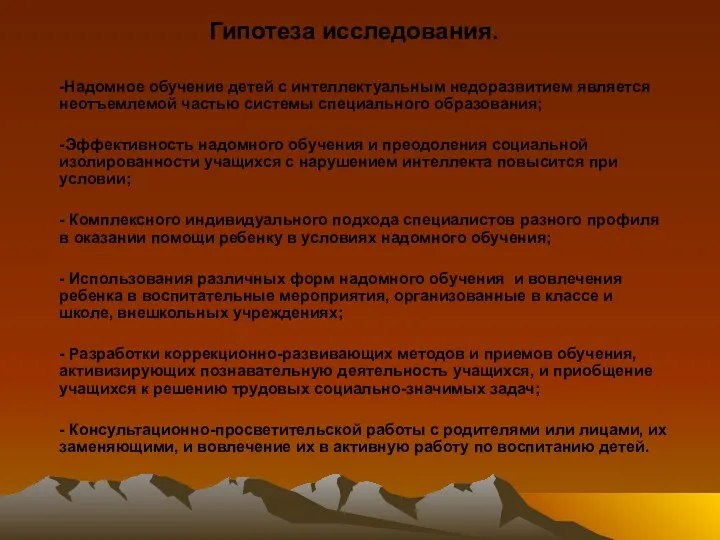 Гипотеза исследования.

-Надомное обучение детей с интеллектуальным недоразвитием является неотъемлемой частью системы специального образования;

-Эффективность надомного обучения и преодоления социальной изолированности учащихся с нарушением интеллекта повысится при условии;

- Комплексного индивидуального подхода специалистов разного профиля в оказании помощи ребенку в условиях надомного обучения;

- Использования различных форм надомного обучения и вовлечения ребенка в воспитательные мероприятия, организованные в классе и школе, внешкольных учреждениях;

- Разработки коррекционно-развивающих методов и приемов обучения, активизирующих познавательную деятельность учащихся, и приобщение учащихся к решению трудовых социально-значимых задач;

- Консультационно-просветительской работы с родителями или лицами, их заменяющими, и вовлечение их в активную работу по воспитанию детей.